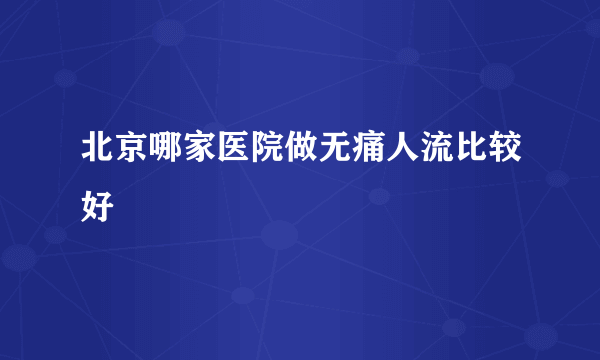 北京哪家医院做无痛人流比较好